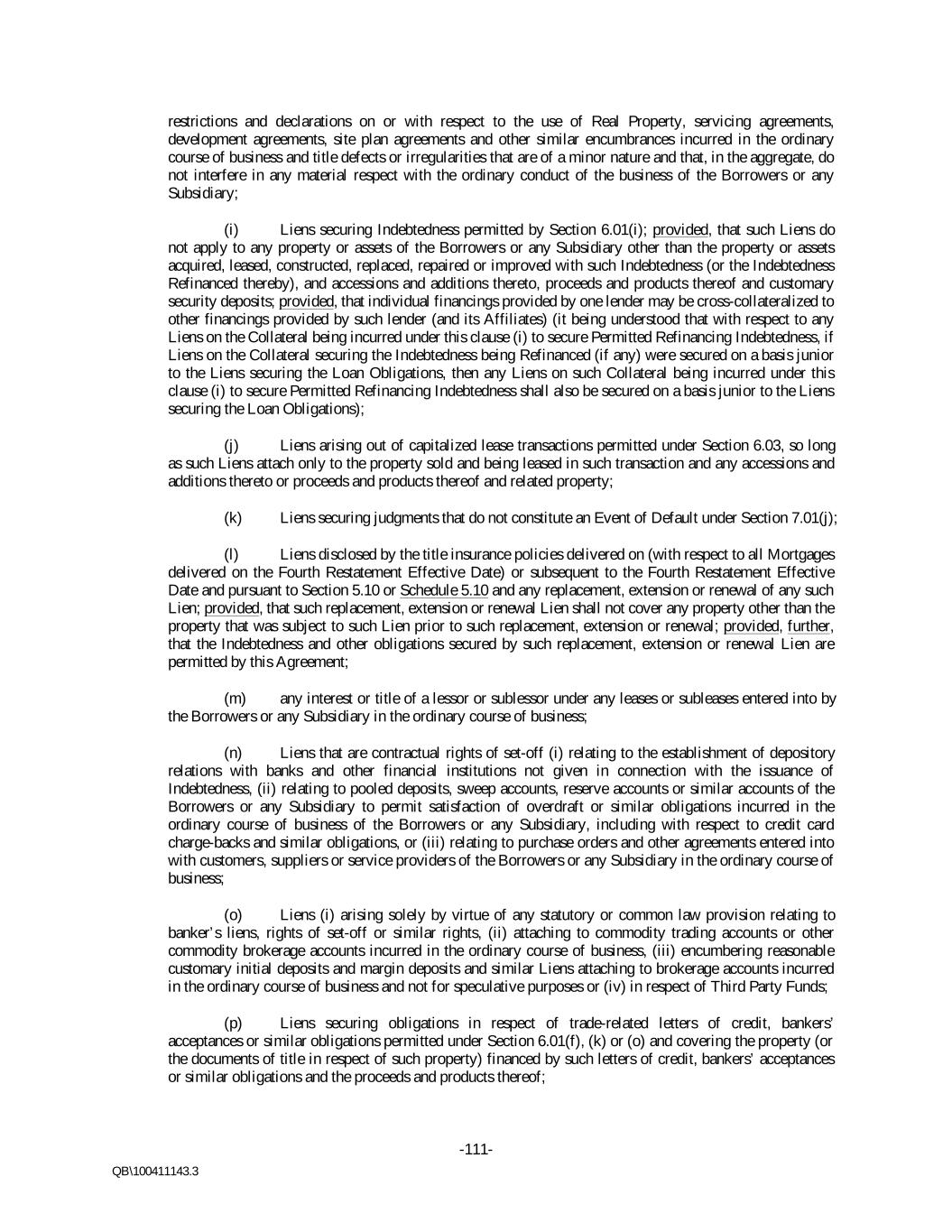 restrictions and declarations on or with respect to the use of Real Property, servicing agreements, development agreements, site plan agreements and other similar encumbrances incurred in the ordinary course of business and title defects or irregularities that are of a minor nature and that, in the aggregate, do not interfere in any material respect with the ordinary conduct of the business of the Borrowers or any Subsidiary;

(i) Liens securing Indebtedness permitted by Section 6.01(i); provided, that such Liens do not apply to any property or assets of the Borrowers or any Subsidiary other than the property or assets acquired, leased, constructed, replaced, repaired or improved with such Indebtedness (or the Indebtedness Refinanced thereby), and accessions and additions thereto, proceeds and products thereof and customary security deposits; provided, that individual financings provided by one lender may be cross-collateralized to other financings provided by such lender (and its Affiliates) (it being understood that with respect to any Liens on the Collateral being incurred under this clause (i) to secure Permitted Refinancing Indebtedness, if Liens on the Collateral securing the Indebtedness being Refinanced (if any) were secured on a basis junior to the Liens securing the Loan Obligations, then any Liens on such Collateral being incurred under this clause (i) to secure Permitted Refinancing Indebtedness shall also be secured on a basis junior to the Liens securing the Loan Obligations);

(j) Liens arising out of capitalized lease transactions permitted under Section 6.03, so long as such Liens attach only to the property sold and being leased in such transaction and any accessions and additions thereto or proceeds and products thereof and related property;

(k) Liens securing judgments that do not constitute an Event of Default under Section 7.01(j);

(l) Liens disclosed by the title insurance policies delivered on (with respect to all Mortgages delivered on the Fourth Restatement Effective Date) or subsequent to the Fourth Restatement Effective Date and pursuant to Section 5.10 or Schedule 5.10 and any replacement, extension or renewal of any such Lien; provided, that such replacement, extension or renewal Lien shall not cover any property other than the property that was subject to such Lien prior to such replacement, extension or renewal; provided, further, that the Indebtedness and other obligations secured by such replacement, extension or renewal Lien are permitted by this Agreement;

(m) any interest or title of a lessor or sublessor under any leases or subleases entered into by the Borrowers or any Subsidiary in the ordinary course of business;

(n) Liens that are contractual rights of set-off (i) relating to the establishment of depository relations with banks and other financial institutions not given in connection with the issuance of Indebtedness, (ii) relating to pooled deposits, sweep accounts, reserve accounts or similar accounts of the Borrowers or any Subsidiary to permit satisfaction of overdraft or similar obligations incurred in the ordinary course of business of the Borrowers or any Subsidiary, including with respect to credit card charge-backs and similar obligations, or (iii) relating to purchase orders and other agreements entered into with customers, suppliers or service providers of the Borrowers or any Subsidiary in the ordinary course of business;

(o) Liens (i) arising solely by virtue of any statutory or common law provision relating to banker's liens, rights of set-off or similar rights, (ii) attaching to commodity trading accounts or other commodity brokerage accounts incurred in the ordinary course of business, (iii) encumbering reasonable customary initial deposits and margin deposits and similar Liens attaching to brokerage accounts incurred in the ordinary course of business and not for speculative purposes or (iv) in respect of Third Party Funds;

(p) Liens securing obligations in respect of trade-related letters of credit, bankers' acceptances or similar obligations permitted under Section 6.01(f), (k) or (o) and covering the property (or the documents of title in respect of such property) financed by such letters of credit, bankers' acceptances or similar obligations and the proceeds and products thereof;

-111-

QB\100411143.3